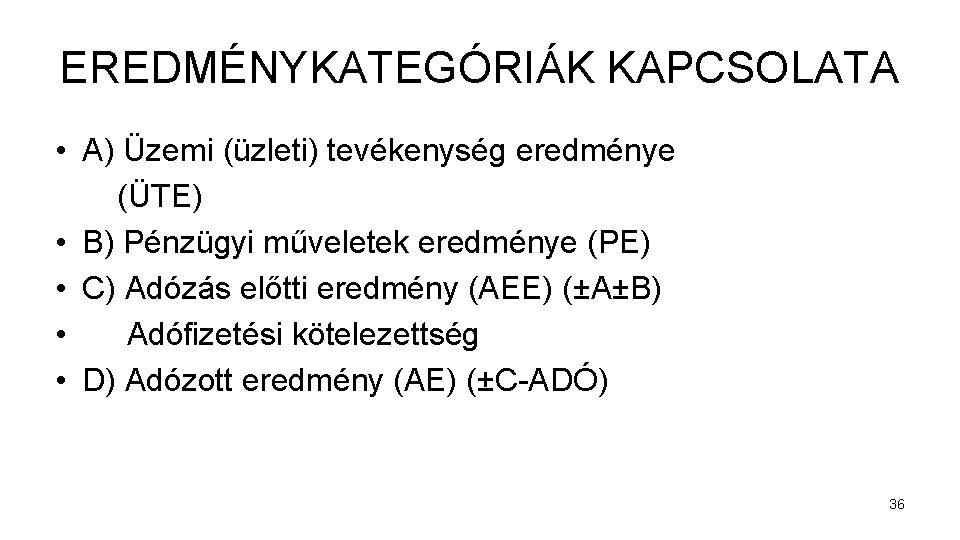 EREDMÉNYKATEGÓRIÁK KAPCSOLATA

• A) Üzemi (üzleti) tevékenység eredménye (ÜTE)
• B) Pénzügyi műveletek eredménye (PE)
• C) Adózás előtti eredmény (AEE) (±A±B)
• Adófizetési kötelezettség
• D) Adózott eredmény (AE) (±C-ADÓ)

36